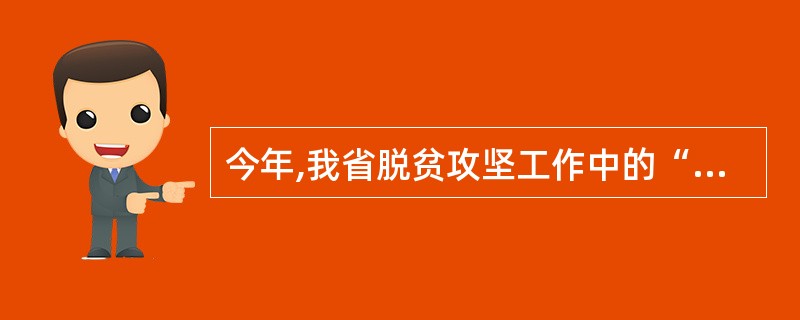 今年,我省脱贫攻坚工作中的“...